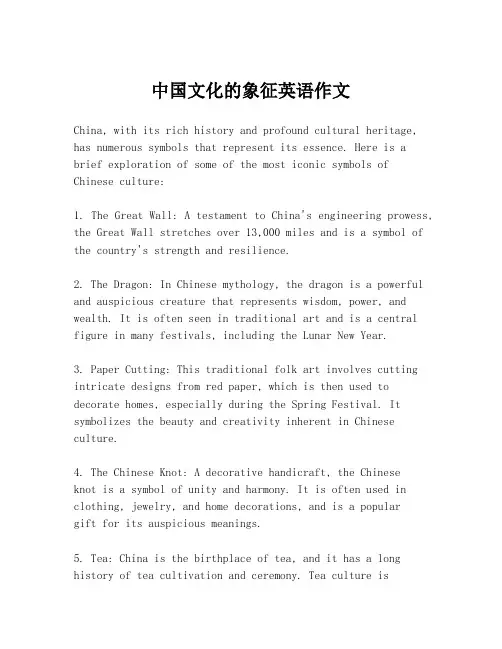 中国文化的象征英语作文

China, with its rich history and profound cultural heritage, has numerous symbols that represent its essence. Here is a brief exploration of some of the most iconic symbols of Chinese culture:

1. The Great Wall: A testament to China's engineering prowess, the Great Wall stretches over 13,000 miles and is a symbol of the country's strength and resilience.

2. The Dragon: In Chinese mythology, the dragon is a powerful and auspicious creature that represents wisdom, power, and wealth. It is often seen in traditional art and is a central figure in many festivals, including the Lunar New Year.

3. Paper Cutting: This traditional folk art involves cutting intricate designs from red paper, which is then used to decorate homes, especially during the Spring Festival. It symbolizes the beauty and creativity inherent in Chinese culture.

4. The Chinese Knot: A decorative handicraft, the Chinese knot is a symbol of unity and harmony. It is often used in clothing, jewelry, and home decorations, and is a popular gift for its auspicious meanings.

5. Tea: China is the birthplace of tea, and it has a long history of tea cultivation and ceremony. Tea culture is